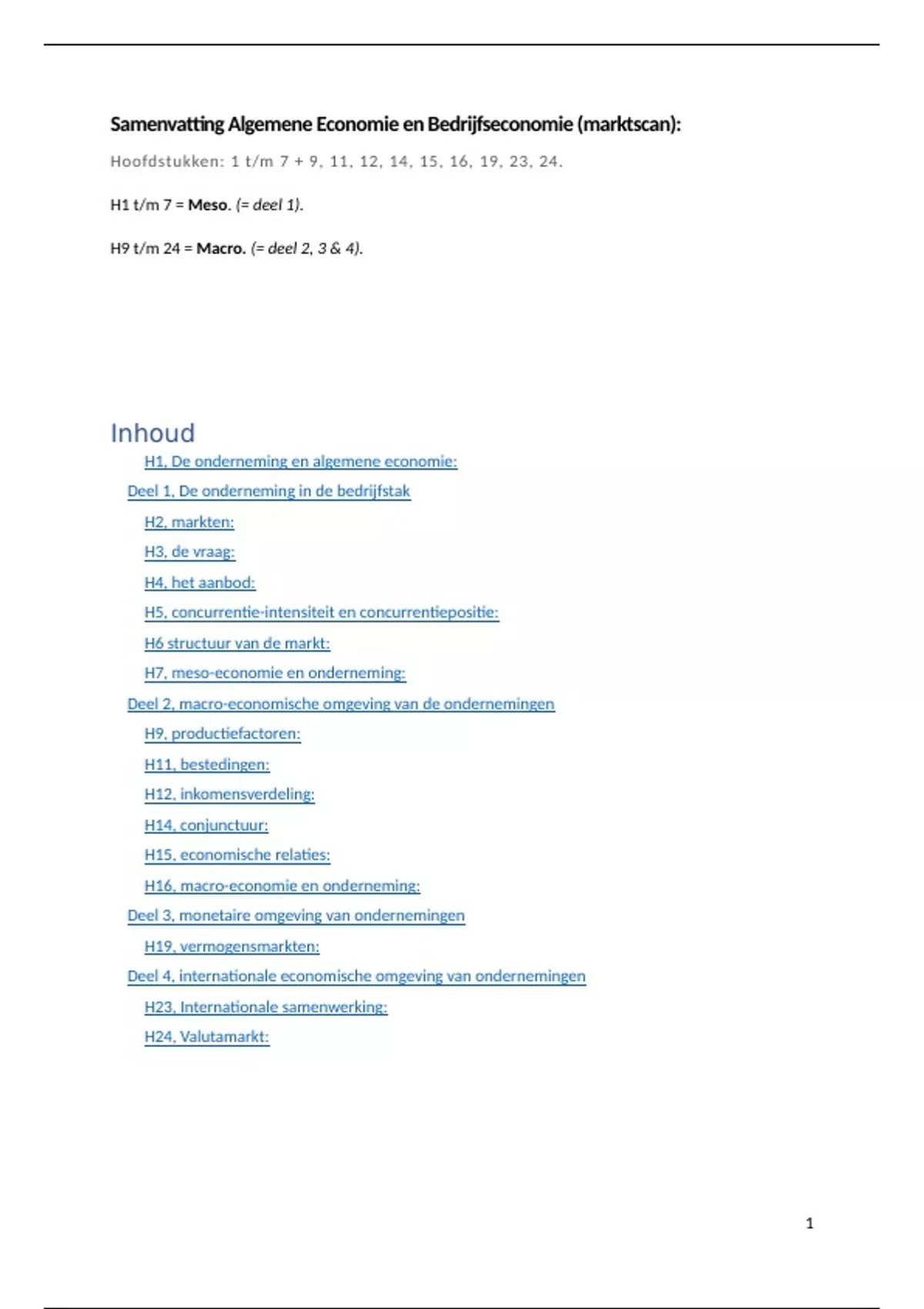 Samenvatting Algemene Economie en Bedrijfseconomie (marktscan):

Hoofdstukken: 1 t/m 7 + 9, 11, 12, 14, 15, 16, 19, 23, 24.

H1 t/m 7 = Meso. (= deel 1).

H9 t/m 24 = Macro. (= deel 2, 3 & 4).

Inhoud

H1, De onderneming en algemene economie:
Deel 1, De onderneming in de bedrijfstak
H2, markten:
H3, de vraag:
H4, het aanbod:
H5, concurrentie-intensiteit en concurrentiepositie:
H6 structuur van de markt:
H7, meso-economie en onderneming:
Deel 2, macro-economische omgeving van de ondernemingen
H9, productiefactoren:
H11, bestedingen:
H12, inkomensverdeling:
H14, conjunctuur:
H15, economische relaties:
H16, macro-economie en onderneming:
Deel 3, monetaire omgeving van ondernemingen
H19, vermogensmarkten:
Deel 4, internationale economische omgeving van ondernemingen
H23, Internationale samenwerking:
H24, Valutamarkt:

1